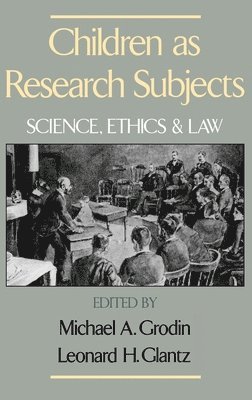 Children as Research Subjects

SCIENCE, ETHICS & LAW

EDITED BY

Michael A. Grodin

Leonard H. Glantz